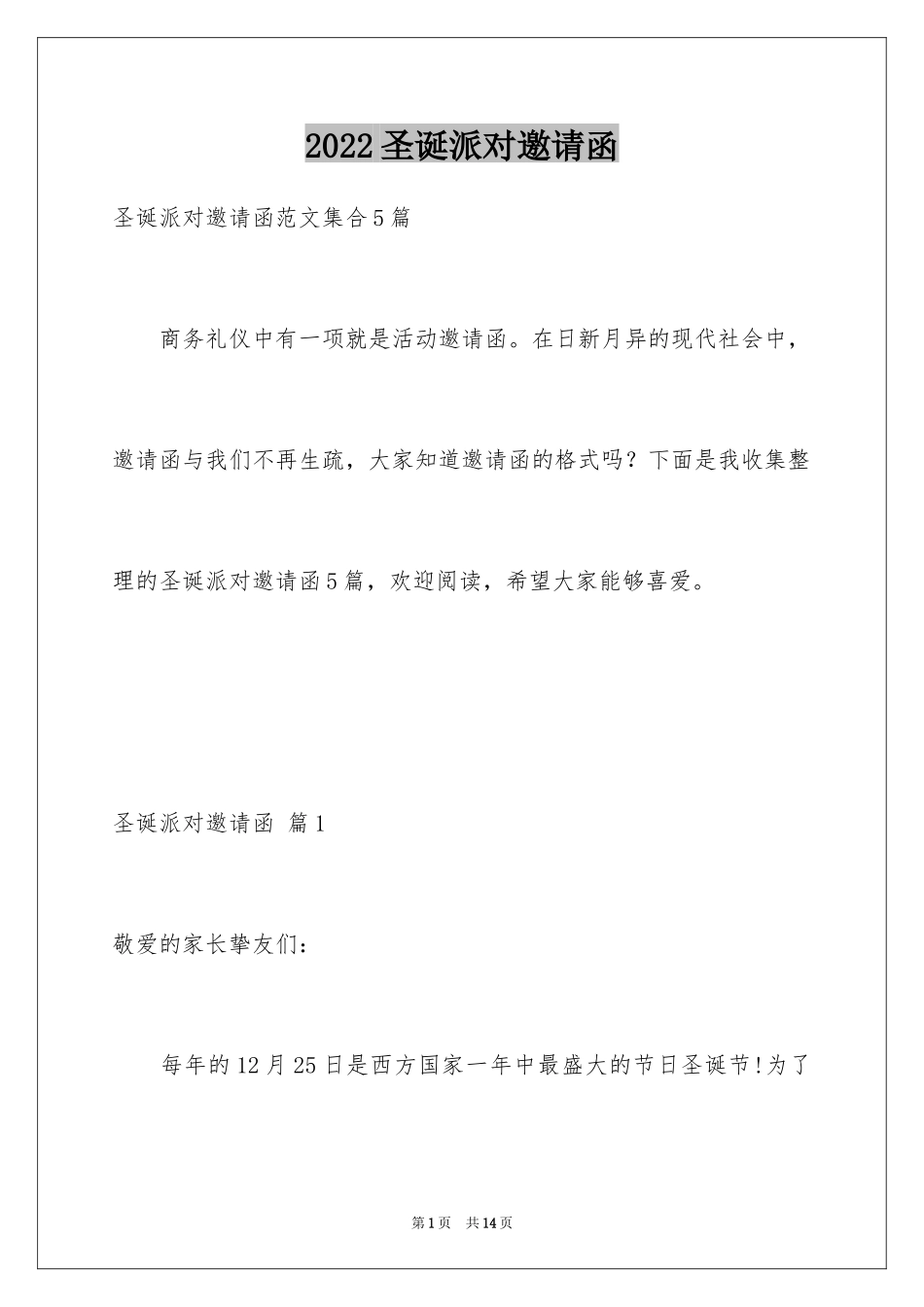 2022圣诞派对邀请函

圣诞派对邀请函范文集合5篇

商务礼仪中有一项就是活动邀请函。在日新月异的现代社会中，邀请函与我们不再生疏，大家知道邀请函的格式吗？下面是我收集整理的圣诞派对邀请函5篇，欢迎阅读，希望大家能够喜爱。

圣诞派对邀请函 篇1

敬爱的家长挚友们：

每年的12月25日是西方国家一年中最盛大的节日圣诞节!为了

第1页 共14页